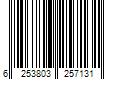 6 253803 257131